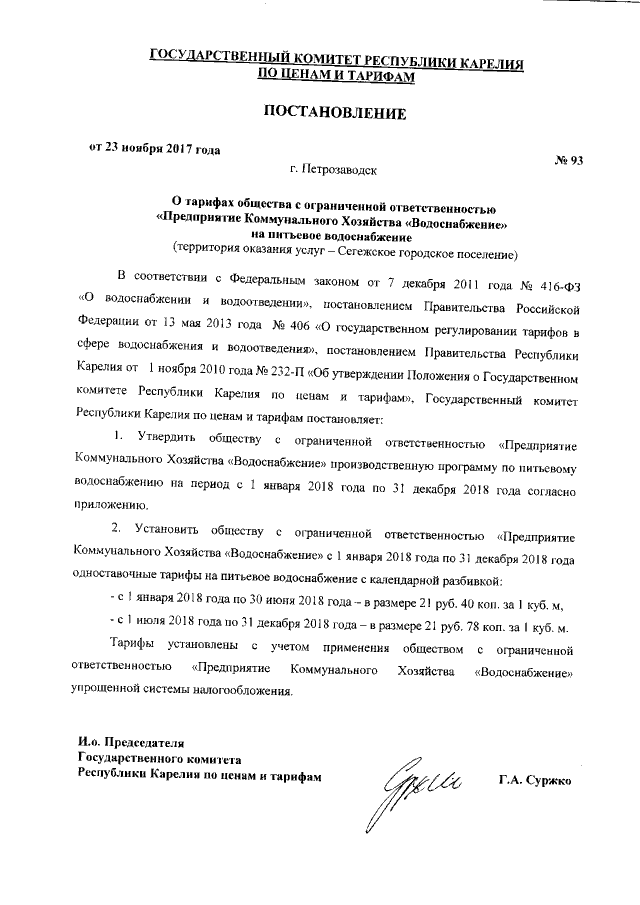 ГОСУДАРСТВЕННЫЙ КОМИТЕТ РЕСПУБЛИКИ КАРЕЛИЯ
ПО ЦЕНАМ И ТАРИФАМ

ПОСТАНОВЛЕНИЕ

от 23 ноября 2017 года № 93

г. Петрозаводск

О тарифах общества с ограниченной ответственностью «Предприятие Коммунального Хозяйства «Водоснабжение» на питьевое водоснабжение
(территория оказания услуг – Сегежское городское поселение)

В соответствии с Федеральным законом от 7 декабря 2011 года № 416-ФЗ «О водоснабжении и водоотведении», постановлением Правительства Российской Федерации от 13 мая 2013 года № 406 «О государственном регулировании тарифов в сфере водоснабжения и водоотведения», постановлением Правительства Республики Карелия от 1 ноября 2010 года № 232-П «Об утверждении Положения о Государственном комитете Республики Карелия по ценам и тарифам», Государственный комитет Республики Карелия по ценам и тарифам постановляет:

1. Утвердить обществу с ограниченной ответственностью «Предприятие Коммунального Хозяйства «Водоснабжение» производственную программу по питьевому водоснабжению на период с 1 января 2018 года по 31 декабря 2018 года согласно приложению.

2. Установить обществу с ограниченной ответственностью «Предприятие Коммунального Хозяйства «Водоснабжение» с 1 января 2018 года по 31 декабря 2018 года одноставочные тарифы на питьевое водоснабжение с календарной разбивкой:

- с 1 января 2018 года по 30 июня 2018 года – в размере 21 руб. 40 коп. за 1 куб. м,

- с 1 июля 2018 года по 31 декабря 2018 года – в размере 21 руб. 78 коп. за 1 куб. м.

Тарифы установлены с учетом применения обществом с ограниченной ответственностью «Предприятие Коммунального Хозяйства «Водоснабжение» упрощенной системы налогообложения.

И.о. Председателя
Государственного комитета
Республики Карелия по ценам и тарифам Г.А. Суржко